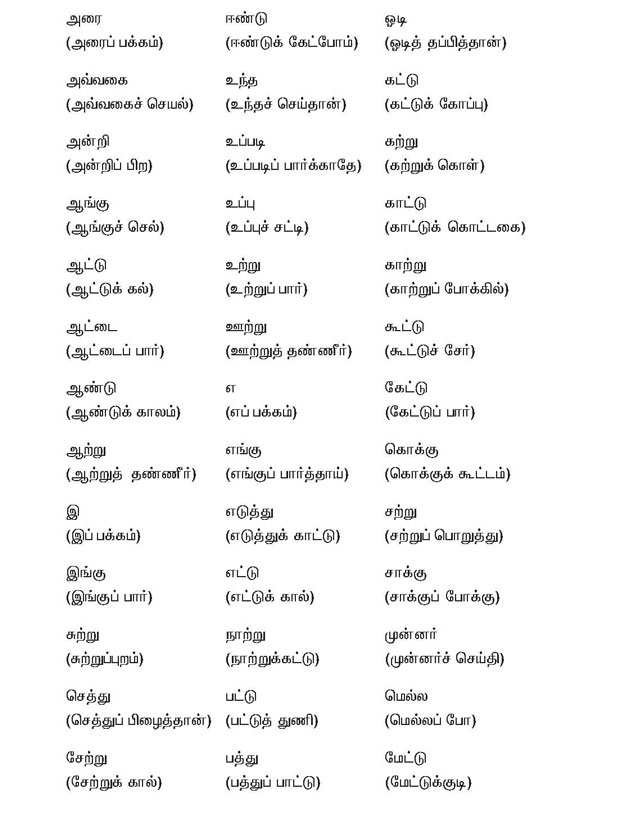 அரை
(அரைப் பக்கம்)

அவ்வகை
(அவ்வகைச் செயல்)

அன்றி
(அன்றிப் பிற)

ஆங்கு
(ஆங்குச் செல்)

ஆட்டு
(ஆட்டுக் கல்)

ஆட்டை
(ஆட்டைப் பார்)

ஆண்டு
(ஆண்டுக் காலம்)

ஆற்று
(ஆற்றுத் தண்ணீர்)

இ
(இப் பக்கம்)

இங்கு
(இங்குப் பார்)

சுற்று
(சுற்றுப்புறம்)

செத்து
(செத்துப் பிழைத்தான்)

சேற்று
(சேற்றுக் கால்)

ஈண்டு
(ஈண்டுக் கேட்போம்)

உந்த
(உந்தச் செய்தான்)

உப்படி
(உப்படிப் பார்க்காதே)

உப்பு
(உப்புச் சட்டி)

உற்று
(உற்றுப் பார்)

ஊற்று
(ஊற்றுத் தண்ணீர்)

எ
(எப் பக்கம்)

எங்கு
(எங்குப் பார்த்தாய்)

எடுத்து
(எடுத்துக் காட்டு)

எட்டு
(எட்டுக் கால்)

நாற்று
(நாற்றுக்கட்டு)

பட்டு
(பட்டுத் துணி)

பத்து
(பத்துப் பாட்டு)

ஓடி
(ஓடித் தப்பித்தான்)

கட்டு
(கட்டுக் கோப்பு)

கற்று
(கற்றுக் கொள்)

காட்டு
(காட்டுக் கொட்டகை)

காற்று
(காற்றுப் போக்கில்)

கூட்டு
(கூட்டுச் சேர்)

கேட்டு
(கேட்டுப் பார்)

கொக்கு
(கொக்குக் கூட்டம்)

சற்று
(சற்றுப் பொறுத்து)

சாக்கு
(சாக்குப் போக்கு)

முன்னர்
(முன்னர்ச் செய்தி)

மெல்ல
(மெல்லப் போ)

மேட்டு
(மேட்டுக்குடி)